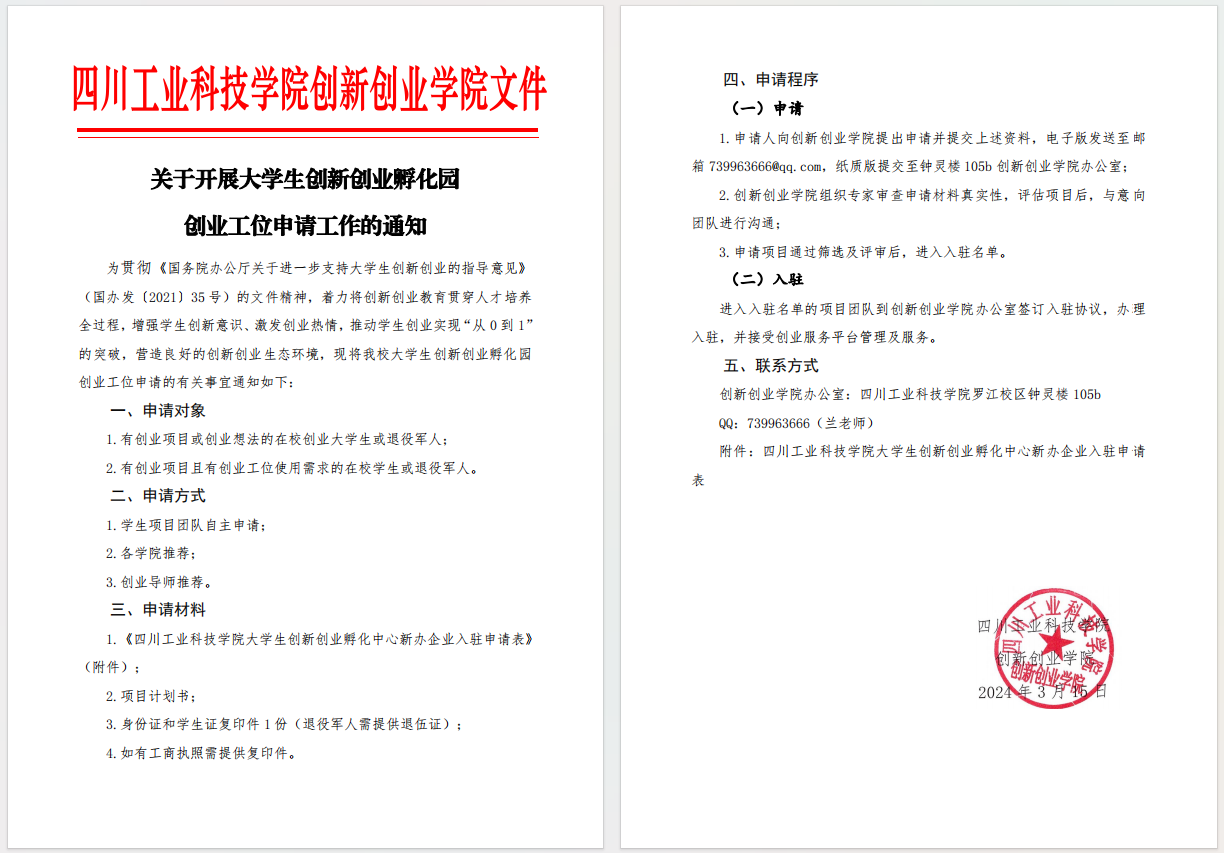 四川工业科技学院创新创业学院文件

关于开展大学生创新创业孵化园

创业工位申请工作的通知

为贯彻《国务院办公厅关于进一步支持大学生创新创业的指导意见》（国办发〔2021〕35号）的文件精神，着力将创新创业教育贯穿人才培养全过程，增强学生创新意识、激发创业热情，推动学生创业实现“从0到1”的突破，营造良好的创新创业生态环境，现将我校大学生创新创业孵化园创业工位申请的有关事宜通知如下：

一、申请对象

1.有创业项目或创业想法的在校创业大学生或退役军人；

2.有创业项目且有创业工位使用需求的在校学生或退役军人。

二、申请方式

1.学生项目团队自主申请；

2.各学院推荐；

3.创业导师推荐。

三、申请材料

1.《四川工业科技学院大学生创新创业孵化中心新办企业入驻申请表》（附件）；

2.项目计划书；

3.身份证和学生证复印件1份（退役军人需提供退伍证）；

4.如有工商执照需提供复印件。

四、申请程序

（一）申请

1.申请人向创新创业学院提出申请并提交上述资料，电子版发送至邮箱739963666@qq.com，纸质版提交至钟灵楼105b创新创业学院办公室；

2.创新创业学院组织专家审查申请材料真实性，评估项目后，与意向团队进行沟通；

3.申请项目通过筛选及评审后，进入入驻名单。

（二）入驻

进入入驻名单的项目团队到创新创业学院办公室签订入驻协议，办理入驻，并接受创业服务平台管理及服务。

五、联系方式

创新创业学院办公室：四川工业科技学院罗江校区钟灵楼105b

QQ：739963666（兰老师）

附件：四川工业科技学院大学生创新创业孵化中心新办企业入驻申请表

四川工业科技学院
创新创业学院
2024年3月15日

四川工业科技学院
创新创业学院